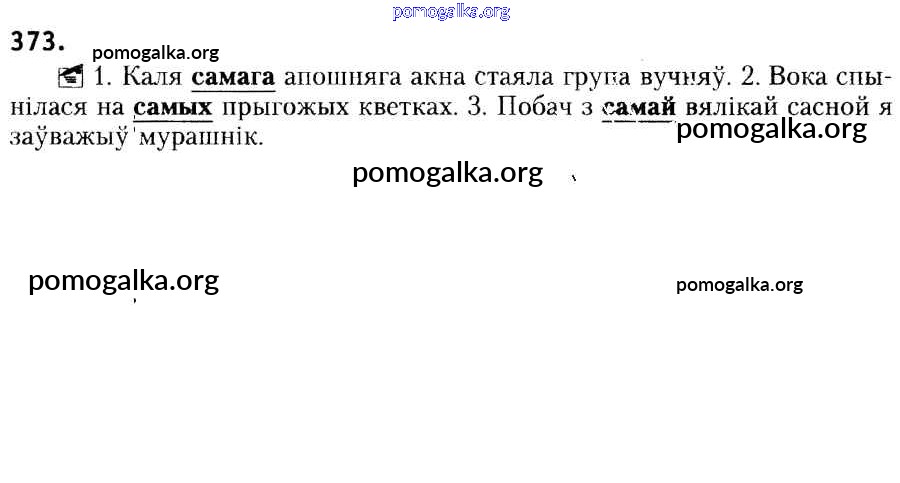 373.

1. Каля самага апошняга акна стаяла група вучняў. 2. Вока спынілася на самых прыгожых кветках. 3. Побач з самай вялікай сасной я заўважыў мурашнік.

pomogalka.org